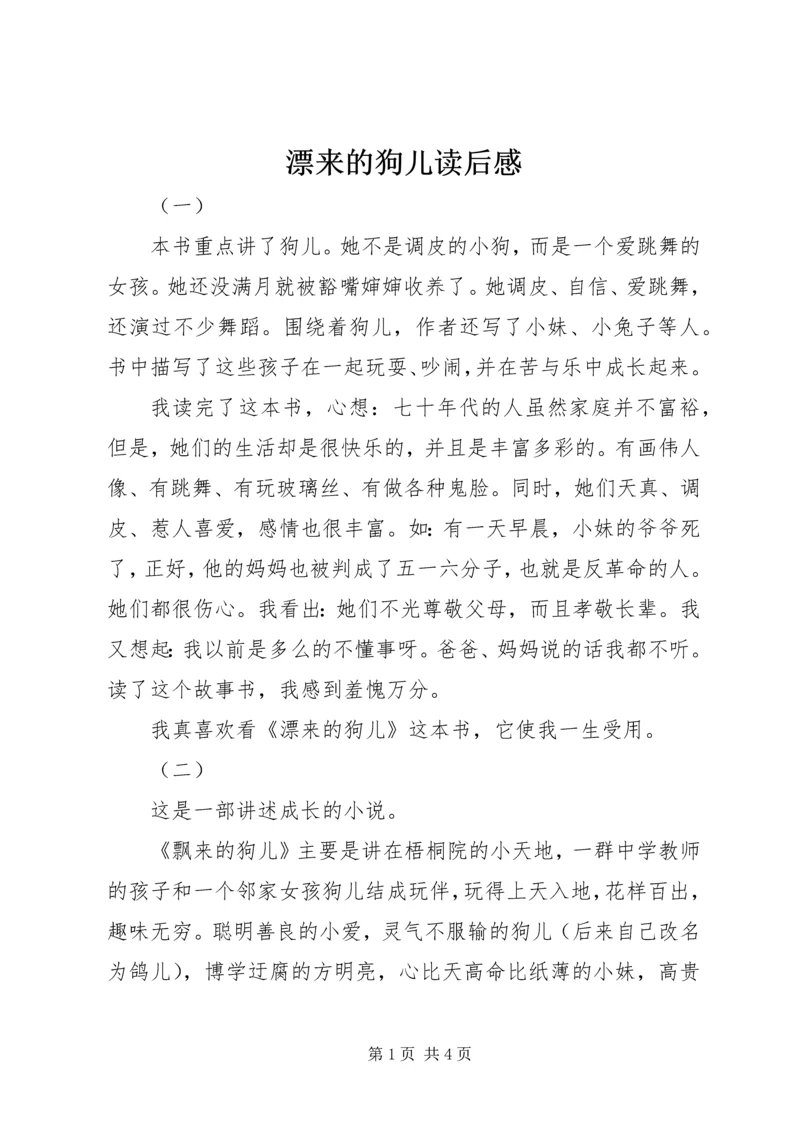 漂来的狗儿读后感

（一）

本书重点讲了狗儿。她不是调皮的小狗，而是一个爱跳舞的女孩。她还没满月就被豁嘴婶婶收养了。她调皮、自信、爱跳舞，还演过不少舞蹈。围绕着狗儿，作者还写了小妹、小兔子等人。书中描写了这些孩子在一起玩耍、吵闹，并在苦与乐中成长起来。

我读完了这本书，心想：七十年代的人虽然家庭并不富裕，但是，她们的生活却是很快乐的，并且是丰富多彩的。有画伟人像、有跳舞、有玩玻璃丝、有做各种鬼脸。同时，她们天真、调皮、惹人喜爱，感情也很丰富。如：有一天早晨，小妹的爷爷死了，正好，他的妈妈也被判成了五一六分子，也就是反革命的人。她们都很伤心。我看出：她们不光尊敬父母，而且孝敬长辈。我又想起：我以前是多么的不懂事呀。爸爸、妈妈说的话我都不听。读了这个故事书，我感到羞愧万分。

我真喜欢看《漂来的狗儿》这本书，它使我一生受用。

（二）

这是一部讲述成长的小说。

《飘来的狗儿》主要是讲在梧桐院的小天地，一群中学教师的孩子和一个邻家女孩狗儿结成玩伴，玩得上天入地，花样百出，趣味无穷。聪明善良的小爱，灵气不服输的狗儿（后来自己改名为鸽儿），博学迂腐的方明亮，心比天高命比纸薄的小妹，高贵

第 1 页 共 4 页